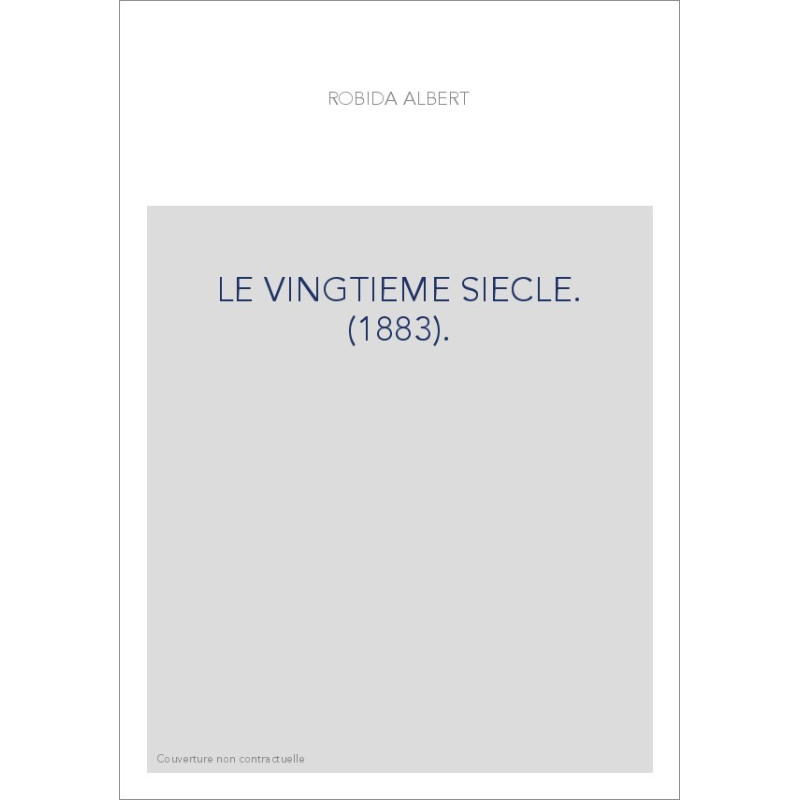 ROBIDA ALBERT

LE VINGTIEME SIECLE.
(1883).

Couverture non contractuelle